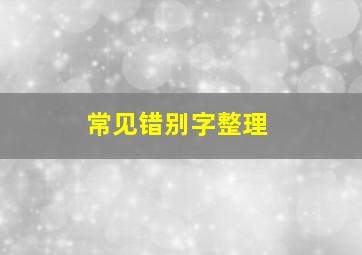 常见错别字整理